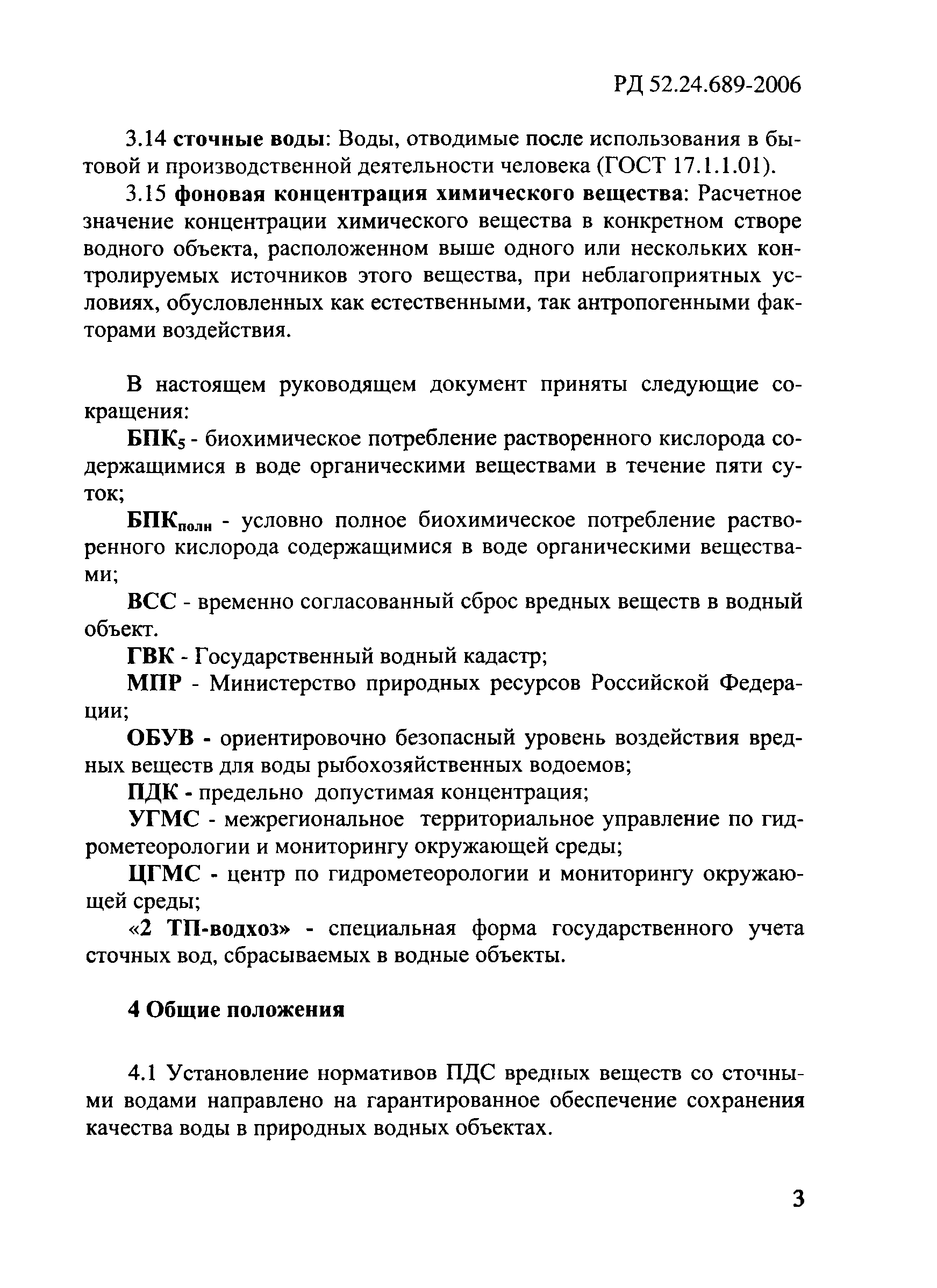 РД 52.24.689-2006

3.14 сточные воды: Воды, отводимые после использования в бытовой и производственной деятельности человека (ГОСТ 17.1.1.01).

3.15 фоновая концентрация химического вещества: Расчетное значение концентрации химического вещества в конкретном створе водного объекта, расположенном выше одного или нескольких контролируемых источников этого вещества, при неблагоприятных условиях, обусловленных как естественными, так антропогенными факторами воздействия.

В настоящем руководящем документ приняты следующие сокращения:

$БПК_5$ - биохимическое потребление растворенного кислорода содержащимися в воде органическими веществами в течение пяти суток;

$БПК_{полн}$ - условно полное биохимическое потребление растворенного кислорода содержащимися в воде органическими веществами;

ВСС - временно согласованный сброс вредных веществ в водный объект.

ГВК - Государственный водный кадастр;

МПР - Министерство природных ресурсов Российской Федерации;

ОБУВ - ориентировочно безопасный уровень воздействия вредных веществ для воды рыбохозяйственных водоемов;

ПДК - предельно допустимая концентрация;

УГМС - межрегиональное территориальное управление по гидрометеорологии и мониторингу окружающей среды;

ЦГМС - центр по гидрометеорологии и мониторингу окружающей среды;

«2 ТП-водхоз» - специальная форма государственного учета сточных вод, сбрасываемых в водные объекты.

4 Общие положения

4.1 Установление нормативов ПДС вредных веществ со сточными водами направлено на гарантированное обеспечение сохранения качества воды в природных водных объектах.

3